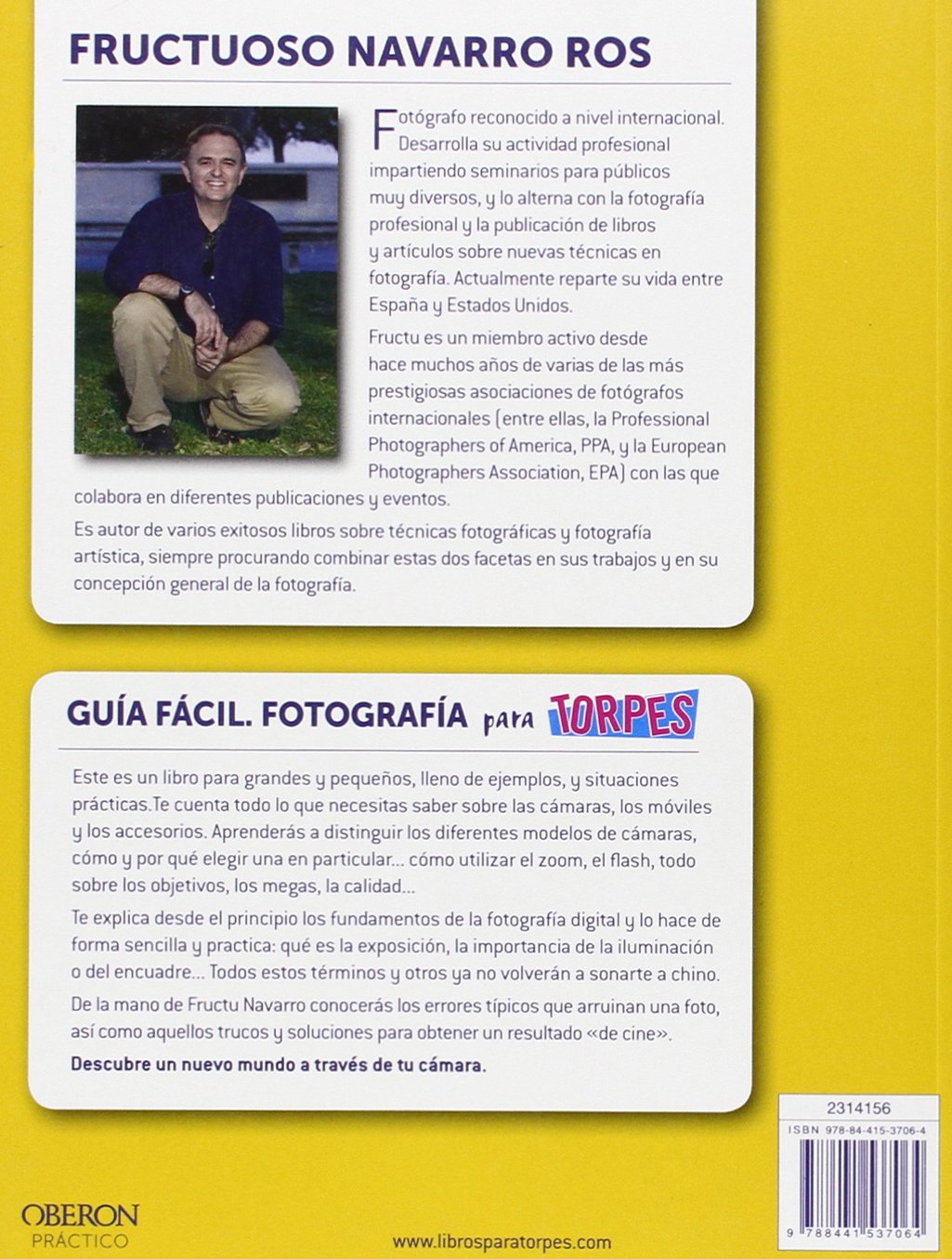 FRUCTUOSO NAVARRO ROS

Fotógrafo reconocido a nivel internacional. Desarrolla su actividad profesional impartiendo seminarios para públicos muy diversos, y lo alterna con la fotografía profesional y la publicación de libros y artículos sobre nuevas técnicas en fotografía. Actualmente reparte su vida entre España y Estados Unidos.

Fructu es un miembro activo desde hace muchos años de varias de las más prestigiosas asociaciones de fotógrafos internacionales (entre ellas, la Professional Photographers of America, PPA, y la European Photographers Association, EPA) con las que colabora en diferentes publicaciones y eventos.

Es autor de varios exitosos libros sobre técnicas fotográficas y fotografía artística, siempre procurando combinar estas dos facetas en sus trabajos y en su concepción general de la fotografía.

GUÍA FÁCIL. FOTOGRAFÍA para TORPES

Este es un libro para grandes y pequeños, lleno de ejemplos, y situaciones prácticas.Te cuenta todo lo que necesitas saber sobre las cámaras, los móviles y los accesorios. Aprenderás a distinguir los diferentes modelos de cámaras, cómo y por qué elegir una en particular... cómo utilizar el zoom, el flash, todo sobre los objetivos, los megas, la calidad...

Te explica desde el principio los fundamentos de la fotografía digital y lo hace de forma sencilla y practica: qué es la exposición, la importancia de la iluminación o del encuadre... Todos estos términos y otros ya no volverán a sonarte a chino.

De la mano de Fructu Navarro conocerás los errores típicos que arruinan una foto, así como aquellos trucos y soluciones para obtener un resultado «de cine».

Descubre un nuevo mundo a través de tu cámara.

2314156
ISBN 978-84-415-3706-4
9 788441 537064

OBERON
PRÁCTICO

www.librosparatorpes.com